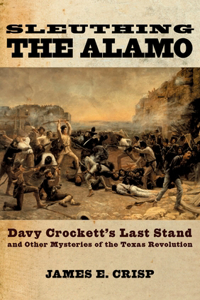 SLEUTHING
THE ALAMO

Davy Crockett's Last Stand
and Other Mysteries of the Texas Revolution

JAMES E. CRISP